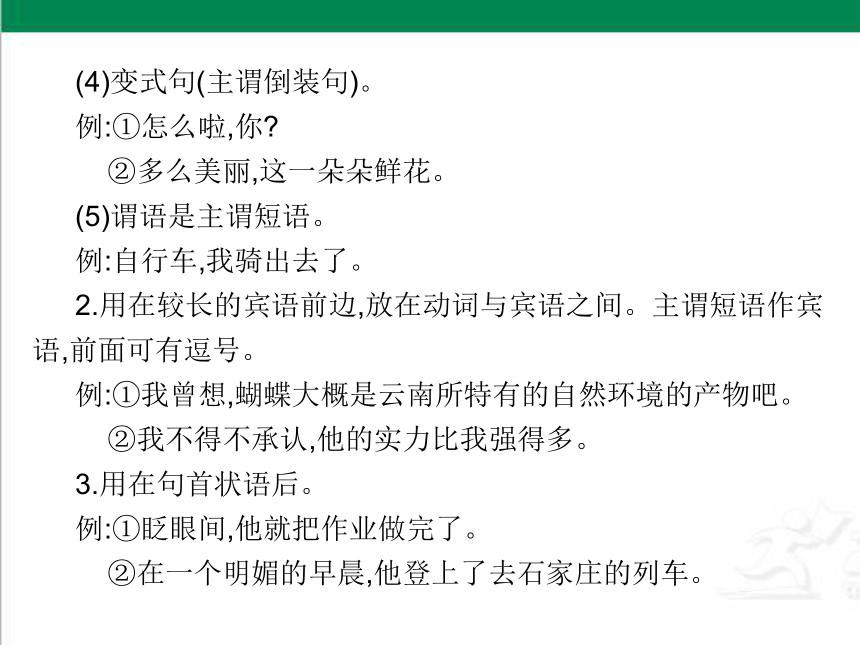 (4)变式句(主谓倒装句)。

例:①怎么啦,你?

②多么美丽,这一朵朵鲜花。

(5)谓语是主谓短语。

例:自行车,我骑出去了。

2.用在较长的宾语前边,放在动词与宾语之间。主谓短语作宾语,前面可有逗号。

例:①我曾想,蝴蝶大概是云南所特有的自然环境的产物吧。

②我不得不承认,他的实力比我强得多。

3.用在句首状语后。

例:①眨眼间,他就把作业做完了。

②在一个明媚的早晨,他登上了去石家庄的列车。